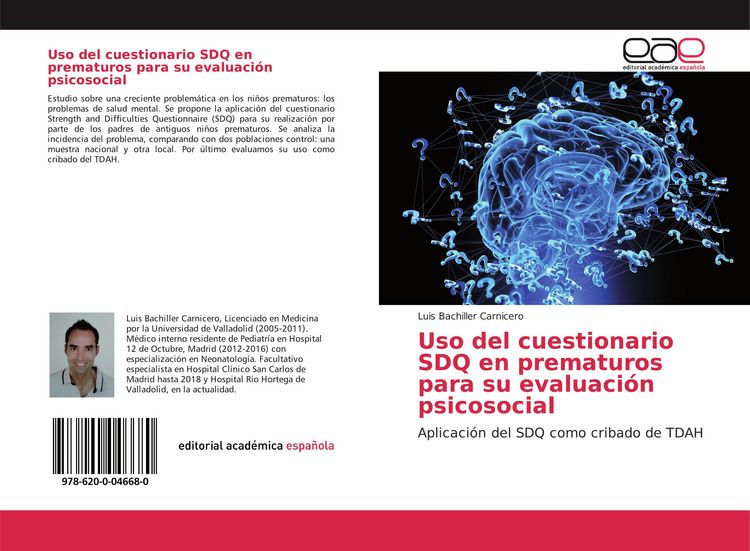 Uso del cuestionario SDQ en prematuros para su evaluación psicosocial

Estudio sobre una creciente problemática en los niños prematuros: los problemas de salud mental. Se propone la aplicación del cuestionario Strength and Difficulties Questionnaire (SDQ) para su realización por parte de los padres de antiguos niños prematuros. Se analiza la incidencia del problema, comparando con dos poblaciones control: una muestra nacional y otra local. Por último evaluamos su uso como cribado del TDAH.

Luis Bachiller Carnicero, Licenciado en Medicina por la Universidad de Valladolid (2005-2011). Médico interno residente de Pediatría en Hospital 12 de Octubre, Madrid (2012-2016) con especialización en Neonatología. Facultativo especialista en Hospital Clínico San Carlos de Madrid hasta 2018 y Hospital Río Hortega de Valladolid, en la actualidad.

978-620-0-04668-0

editorial académica española

eae
editorial académica española

Luis Bachiller Carnicero

Uso del cuestionario SDQ en prematuros para su evaluación psicosocial

Aplicación del SDQ como cribado de TDAH